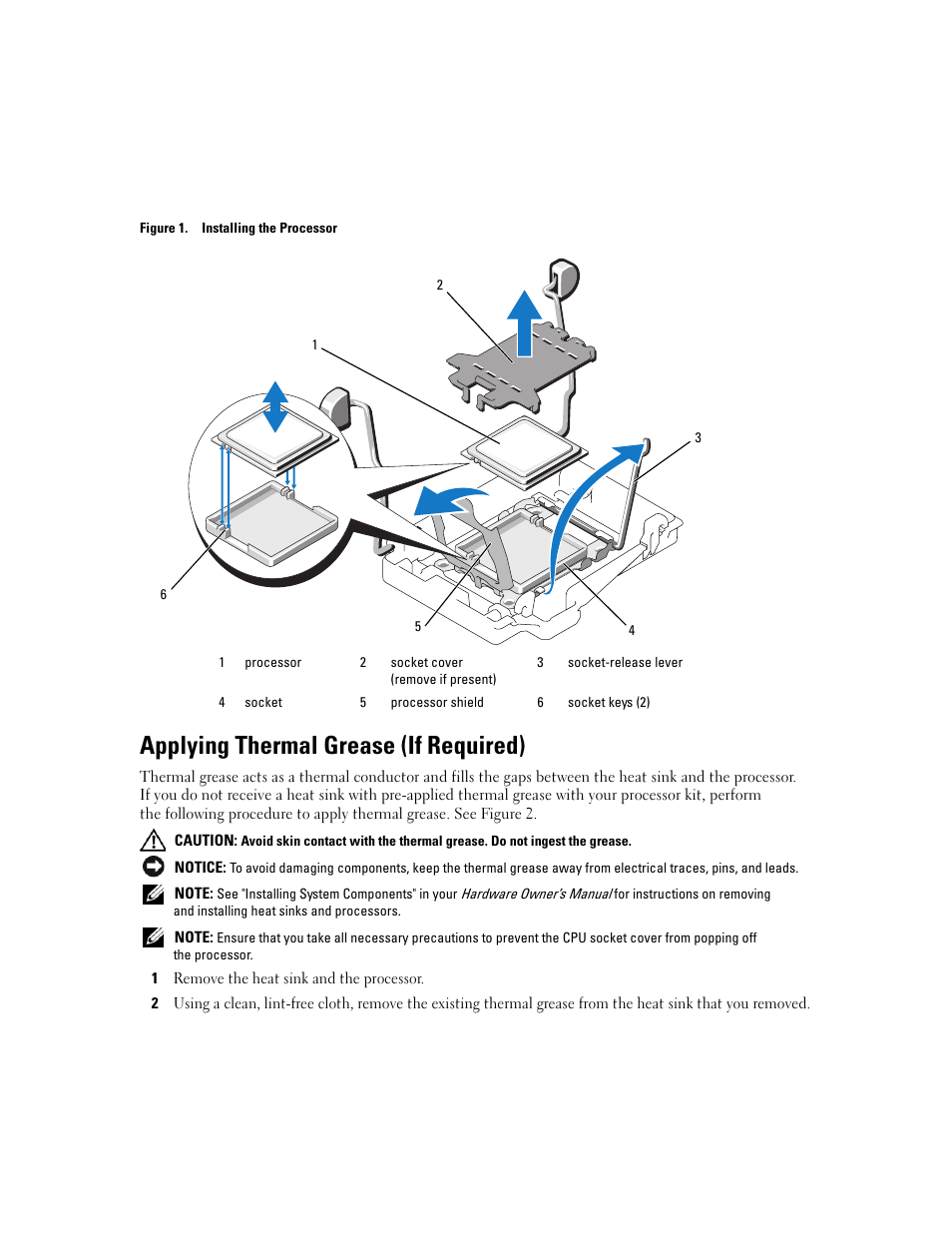 Figure 1. Installing the Processor

2

1

3

6

5

4

| 1 | processor | 2 | socket cover (remove if present) | 3 | socket-release lever |
|---|---|---|---|---|---|
| 4 | socket | 5 | processor shield | 6 | socket keys (2) |

Applying Thermal Grease (If Required)

Thermal grease acts as a thermal conductor and fills the gaps between the heat sink and the processor. If you do not receive a heat sink with pre-applied thermal grease with your processor kit, perform the following procedure to apply thermal grease. See Figure 2.

CAUTION: Avoid skin contact with the thermal grease. Do not ingest the grease.

NOTICE: To avoid damaging components, keep the thermal grease away from electrical traces, pins, and leads.

NOTE: See "Installing System Components" in your Hardware Owner's Manual for instructions on removing and installing heat sinks and processors.

NOTE: Ensure that you take all necessary precautions to prevent the CPU socket cover from popping off the processor.

1 Remove the heat sink and the processor.

2 Using a clean, lint-free cloth, remove the existing thermal grease from the heat sink that you removed.